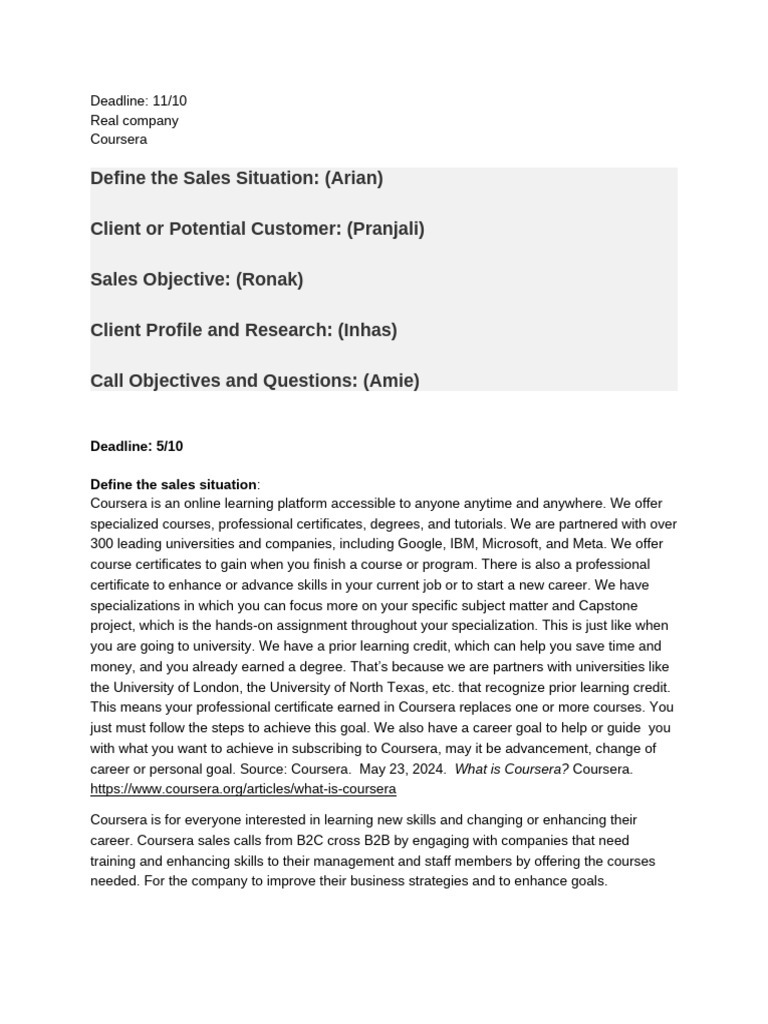 Deadline: 11/10
Real company
Coursera

Define the Sales Situation: (Arian)

Client or Potential Customer: (Pranjali)

Sales Objective: (Ronak)

Client Profile and Research: (Inhas)

Call Objectives and Questions: (Amie)

Deadline: 5/10

Define the sales situation:
Coursera is an online learning platform accessible to anyone anytime and anywhere. We offer specialized courses, professional certificates, degrees, and tutorials. We are partnered with over 300 leading universities and companies, including Google, IBM, Microsoft, and Meta. We offer course certificates to gain when you finish a course or program. There is also a professional certificate to enhance or advance skills in your current job or to start a new career. We have specializations in which you can focus more on your specific subject matter and Capstone project, which is the hands-on assignment throughout your specialization. This is just like when you are going to university. We have a prior learning credit, which can help you save time and money, and you already earned a degree. That's because we are partners with universities like the University of London, the University of North Texas, etc. that recognize prior learning credit. This means your professional certificate earned in Coursera replaces one or more courses. You just must follow the steps to achieve this goal. We also have a career goal to help or guide you with what you want to achieve in subscribing to Coursera, may it be advancement, change of career or personal goal. Source: Coursera. May 23, 2024. What is Coursera? Coursera. https://www.coursera.org/articles/what-is-coursera

Coursera is for everyone interested in learning new skills and changing or enhancing their career. Coursera sales calls from B2C cross B2B by engaging with companies that need training and enhancing skills to their management and staff members by offering the courses needed. For the company to improve their business strategies and to enhance goals.